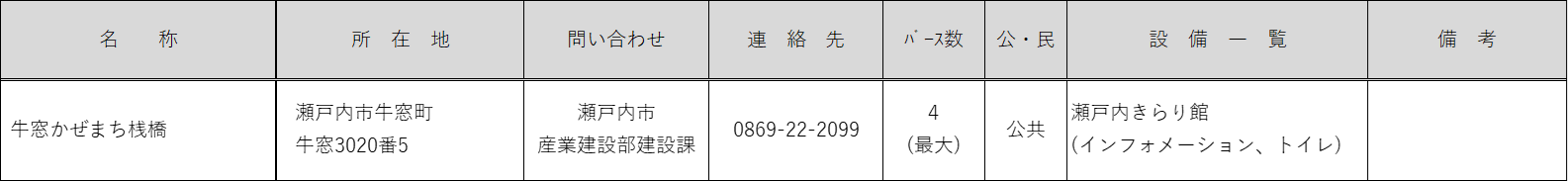 | 名　称 | 所 在 地 | 問い合わせ | 連 絡 先 | バース数 | 公・民 | 設 備 一 覧 | 備 考 |
|---|---|---|---|---|---|---|---|
| 牛窓かぜまち桟橋 | 瀬戸内市牛窓町 牛窓3020番5 | 瀬戸内市 産業建設部建設課 | 0869-22-2099 | 4 (最大) | 公共 | 瀬戸内きらり館 (インフォメーション、トイレ) | |